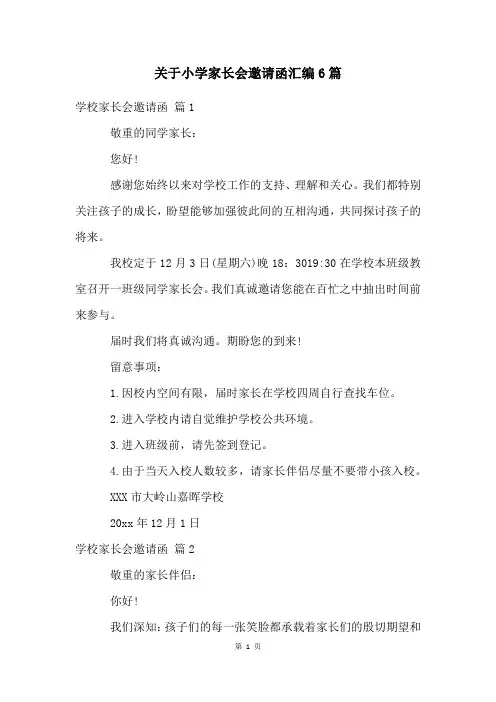 关于小学家长会邀请函汇编6篇

学校家长会邀请函 篇1

敬重的同学家长：

您好！

感谢您始终以来对学校工作的支持、理解和关心。我们都特别关注孩子的成长，盼望能够加强彼此间的互相沟通，共同探讨孩子的将来。

我校定于12月3日(星期六)晚18：3019:30在学校本班级教室召开一班级同学家长会。我们真诚邀请您能在百忙之中抽出时间前来参与。

届时我们将真诚沟通。期盼您的到来！

留意事项：

1.因校内空间有限，届时家长在学校四周自行查找车位。

2.进入学校内请自觉维护学校公共环境。

3.进入班级前，请先签到登记。

4.由于当天入校人数较多，请家长伴侣尽量不要带小孩入校。

XXX市大岭山嘉晖学校

20xx年12月1日

学校家长会邀请函 篇2

敬重的家长伴侣：

你好！

我们深知：孩子们的每一张笑脸都承载着家长们的殷切期望和

第 1 页